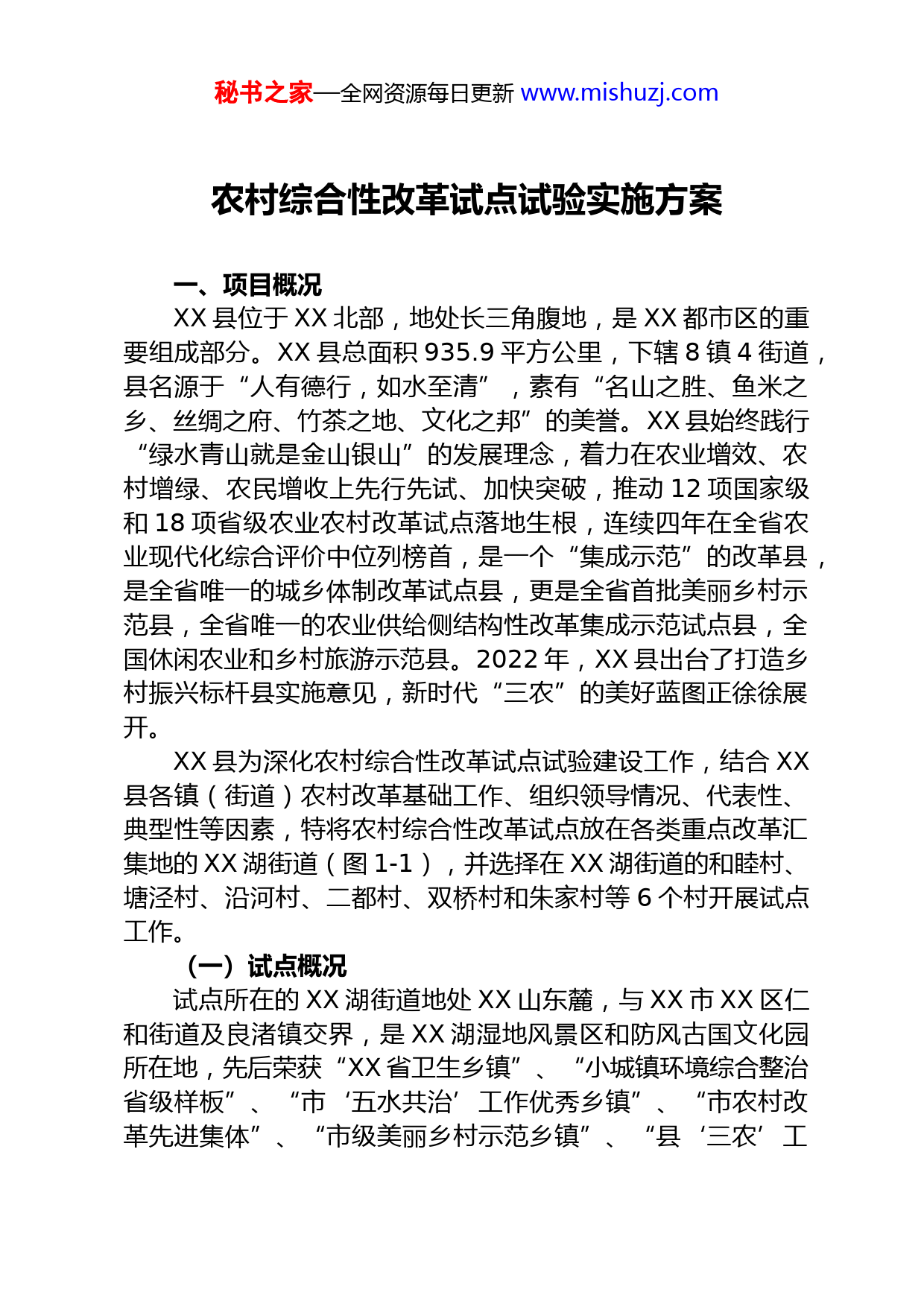 秘书之家—全网资源每日更新 www.mishuzj.com

农村综合性改革试点试验实施方案

一、项目概况

XX 县位于 XX 北部，地处长三角腹地，是 XX 都市区的重要组成部分。XX 县总面积 935.9 平方公里，下辖 8 镇 4 街道，县名源于“人有德行，如水至清”，素有“名山之胜、鱼米之乡、丝绸之府、竹茶之地、文化之邦”的美誉。XX 县始终践行“绿水青山就是金山银山”的发展理念，着力在农业增效、农村增绿、农民增收上先行先试、加快突破，推动 12 项国家级和 18 项省级农业农村改革试点落地生根，连续四年在全省农业现代化综合评价中位列榜首，是一个“集成示范”的改革县，是全省唯一的城乡体制改革试点县，更是全省首批美丽乡村示范县，全省唯一的农业供给侧结构性改革集成示范试点县，全国休闲农业和乡村旅游示范县。2022 年，XX 县出台了打造乡村振兴标杆县实施意见，新时代“三农”的美好蓝图正徐徐展开。

XX 县为深化农村综合性改革试点试验建设工作，结合 XX 县各镇（街道）农村改革基础工作、组织领导情况、代表性、典型性等因素，特将农村综合性改革试点放在各类重点改革汇集地的 XX 湖街道（图 1-1），并选择在 XX 湖街道的和睦村、塘泾村、沿河村、二都村、双桥村和朱家村等 6 个村开展试点工作。

（一）试点概况

试点所在的 XX 湖街道地处 XX 山东麓，与 XX 市 XX 区仁和街道及良渚镇交界，是 XX 湖湿地风景区和防风古国文化园所在地，先后荣获“XX 省卫生乡镇”、“小城镇环境综合整治省级样板”、“市‘五水共治’工作优秀乡镇”、“市农村改革先进集体”、“市级美丽乡村示范乡镇”、“县‘三农’工